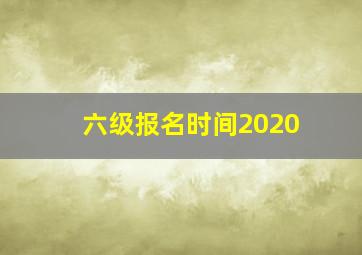 六级报名时间2020